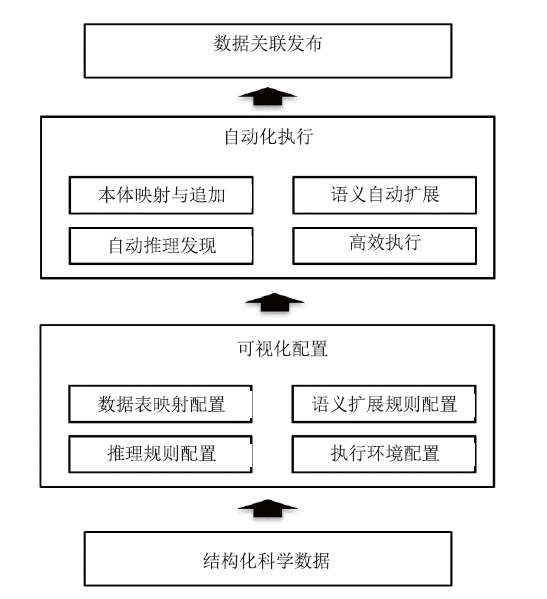 数据关联发布

自动化执行

本体映射与追加

语义自动扩展

自动推理发现

高效执行

可视化配置

数据表映射配置

语义扩展规则配置

推理规则配置

执行环境配置

结构化科学数据